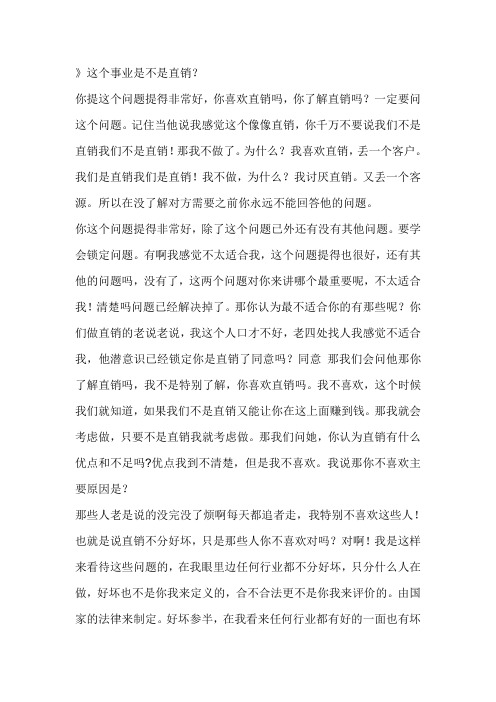 》这个事业是不是直销？

你提这个问题提得非常好，你喜欢直销吗，你了解直销吗？一定要问这个问题。记住当他说我感觉这个像像直销，你千万不要说我们不是直销我们不是直销！那我不做了。为什么？我喜欢直销，丢一个客户。我们是直销我们是直销！我不做，为什么？我讨厌直销。又丢一个客源。所以在没了解对方需要之前你永远不能回答他的问题。

你这个问题提得非常好，除了这个问题已外还有没有其他问题。要学会锁定问题。有啊我感觉不太适合我，这个问题提得也很好，还有其他的问题吗，没有了，这两个问题对你来讲哪个最重要呢，不太适合我！清楚吗问题已经解决掉了。那你认为最不适合你的有那些呢？你们做直销的老说老说，我这个人口才不好，老四处找人我感觉不适合我，他潜意识已经锁定你是直销了同意吗？同意 那我们会问他那你了解直销吗，我不是特别了解，你喜欢直销吗。我不喜欢，这个时候我们就知道，如果我们不是直销又能让你在这上面赚到钱。那我就会考虑做，只要不是直销我就考虑做。那我们问她，你认为直销有什么优点和不足吗?优点我到不清楚，但是我不喜欢。我说那你不喜欢主要原因是？

那些人老是说的没完没了烦啊每天都追者走，我特别不喜欢这些人！也就是说直销不分好坏，只是那些人你不喜欢对吗？对啊！我是这样来看待这些问题的，在我眼里边任何行业都不分好坏，只分什么人在做，好坏也不是你我来定义的，合不合法更不是你我来评价的。由国家的法律来制定。好坏参半，在我看来任何行业都有好的一面也有坏